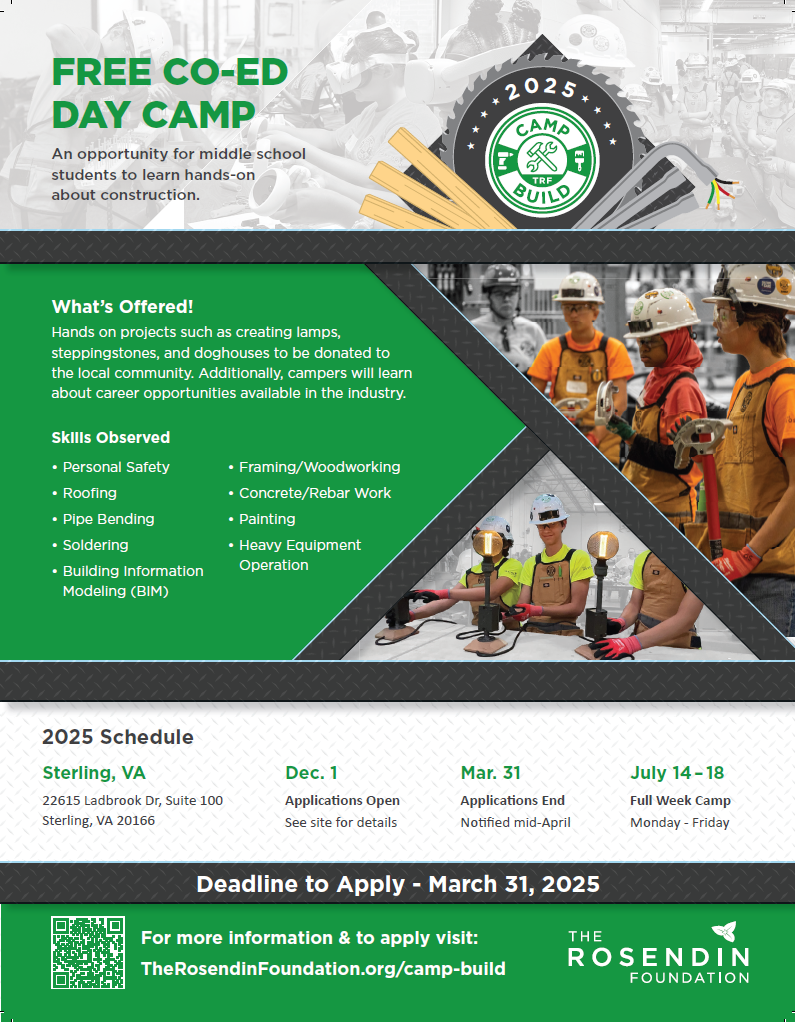 FREE CO-ED DAY CAMP

An opportunity for middle school students to learn hands-on about construction.

2025

CAMP TRF BUILD

What's Offered!

Hands on projects such as creating lamps, steppingstones, and doghouses to be donated to the local community. Additionally, campers will learn about career opportunities available in the industry.

Skills Observed

• Personal Safety
• Roofing
• Pipe Bending
• Soldering
• Building Information Modeling (BIM)

• Framing/Woodworking
• Concrete/Rebar Work
• Painting
• Heavy Equipment Operation

2025 Schedule

Sterling, VA
22615 Ladbrook Dr, Suite 100
Sterling, VA 20166

Dec. 1
Applications Open
See site for details

Mar. 31
Applications End
Notified mid-April

July 14 – 18
Full Week Camp
Monday - Friday

Deadline to Apply - March 31, 2025

For more information & to apply visit:
TheRosendinFoundation.org/camp-build

THE ROSENDIN FOUNDATION